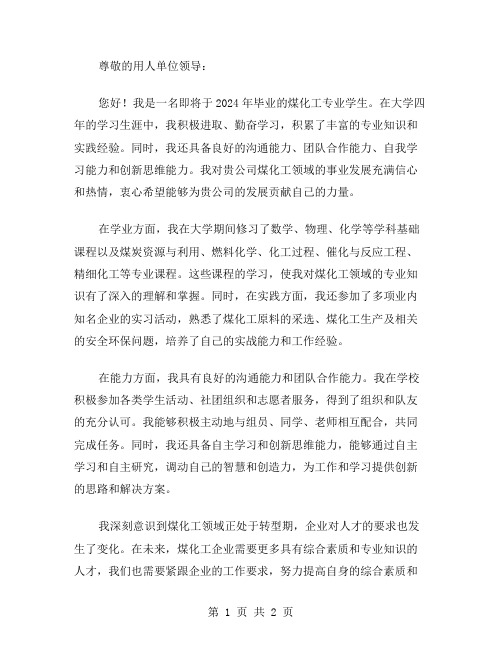 尊敬的用人单位领导：

您好！我是一名即将于2024年毕业的煤化工专业学生。在大学四年的学习生涯中，我积极进取、勤奋学习，积累了丰富的专业知识和实践经验。同时，我还具备良好的沟通能力、团队合作能力、自我学习能力和创新思维能力。我对贵公司煤化工领域的事业发展充满信心和热情，衷心希望能够为贵公司的发展贡献自己的力量。

在学业方面，我在大学期间修习了数学、物理、化学等学科基础课程以及煤炭资源与利用、燃料化学、化工过程、催化与反应工程、精细化工等专业课程。这些课程的学习，使我对煤化工领域的专业知识有了深入的理解和掌握。同时，在实践方面，我还参加了多项业内知名企业的实习活动，熟悉了煤化工原料的采选、煤化工生产及相关的安全环保问题，培养了自己的实战能力和工作经验。

在能力方面，我具有良好的沟通能力和团队合作能力。我在学校积极参加各类学生活动、社团组织和志愿者服务，得到了组织和队友的充分认可。我能够积极主动地与组员、同学、老师相互配合，共同完成任务。同时，我还具备自主学习和创新思维能力，能够通过自主学习和自主研究，调动自己的智慧和创造力，为工作和学习提供创新的思路和解决方案。

我深刻意识到煤化工领域正处于转型期，企业对人才的要求也发生了变化。在未来，煤化工企业需要更多具有综合素质和专业知识的人才，我们也需要紧跟企业的工作要求，努力提高自身的综合素质和

第 1 页 共 2 页